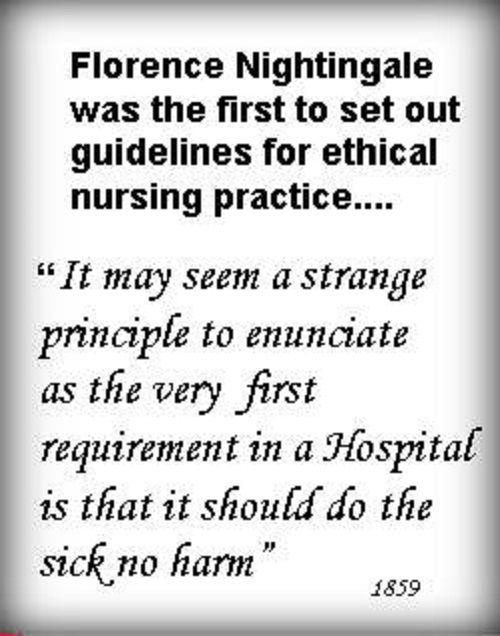 Florence Nightingale was the first to set out guidelines for ethical nursing practice....

"It may seem a strange principle to enunciate as the very first requirement in a Hospital is that it should do the sick no harm"

1859